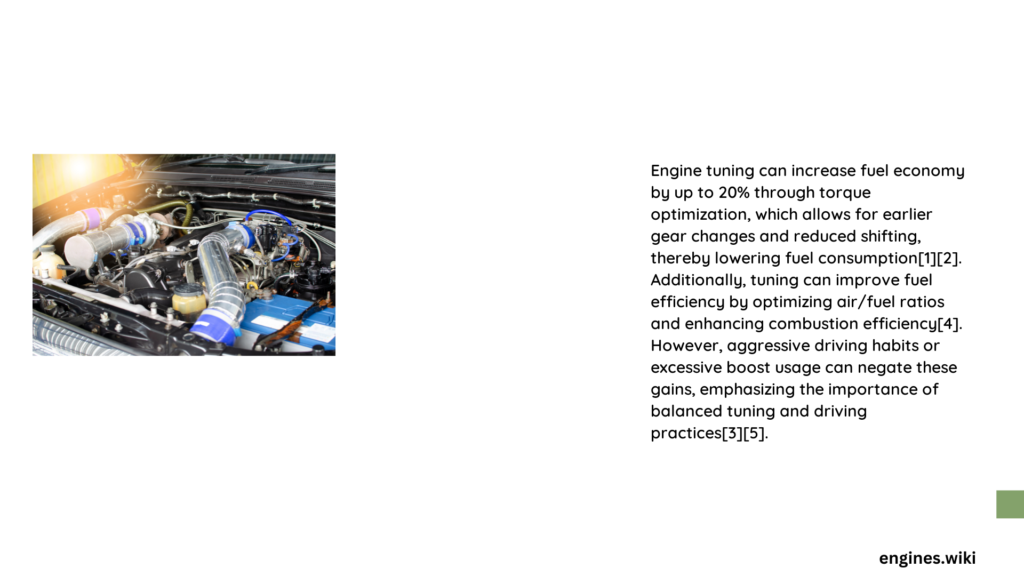 Engine tuning can increase fuel economy by up to 20% through torque optimization, which allows for earlier gear changes and reduced shifting, thereby lowering fuel consumption[1][2]. Additionally, tuning can improve fuel efficiency by optimizing air/fuel ratios and enhancing combustion efficiency[4]. However, aggressive driving habits or excessive boost usage can negate these gains, emphasizing the importance of balanced tuning and driving practices[3][5].

engines.wiki